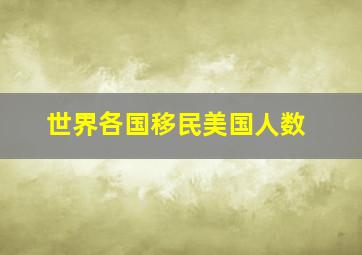 世界各国移民美国人数